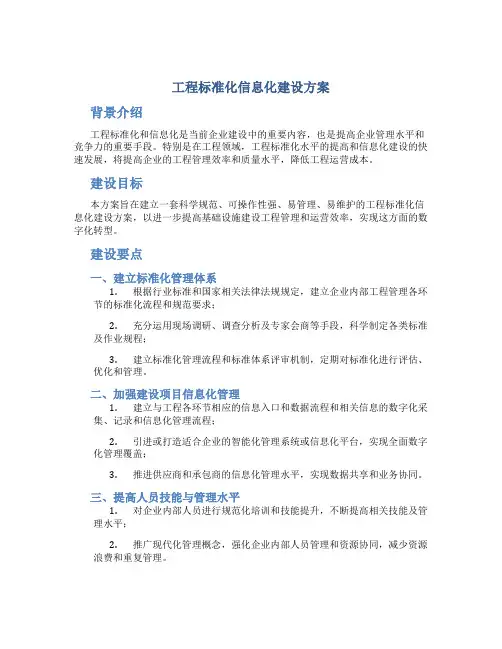 工程标准化信息化建设方案

背景介绍

工程标准化和信息化是当前企业建设中的重要内容，也是提高企业管理水平和竞争力的重要手段。特别是在工程领域，工程标准化水平的提高和信息化建设的快速发展，将提高企业的工程管理效率和质量水平，降低工程运营成本。

建设目标

本方案旨在建立一套科学规范、可操作性强、易管理、易维护的工程标准化信息化建设方案，以进一步提高基础设施建设工程管理和运营效率，实现这方面的数字化转型。

建设要点

一、建立标准化管理体系

1. 根据行业标准和国家相关法律法规规定，建立企业内部工程管理各环节的标准化流程和规范要求；

2. 充分运用现场调研、调查分析及专家会商等手段，科学制定各类标准及作业规程；

3. 建立标准化管理流程和标准体系评审机制，定期对标准化进行评估、优化和管理。

二、加强建设项目信息化管理

1. 建立与工程各环节相应的信息入口和数据流程和相关信息的数字化采集、记录和信息化管理流程；

2. 引进或打造适合企业的智能化管理系统或信息化平台，实现全面数字化管理覆盖；

3. 推进供应商和承包商的信息化管理水平，实现数据共享和业务协同。

三、提高人员技能与管理水平

1. 对企业内部人员进行规范化培训和技能提升，不断提高相关技能及管理水平；

2. 推广现代化管理概念，强化企业内部人员管理和资源协同，减少资源浪费和重复管理。